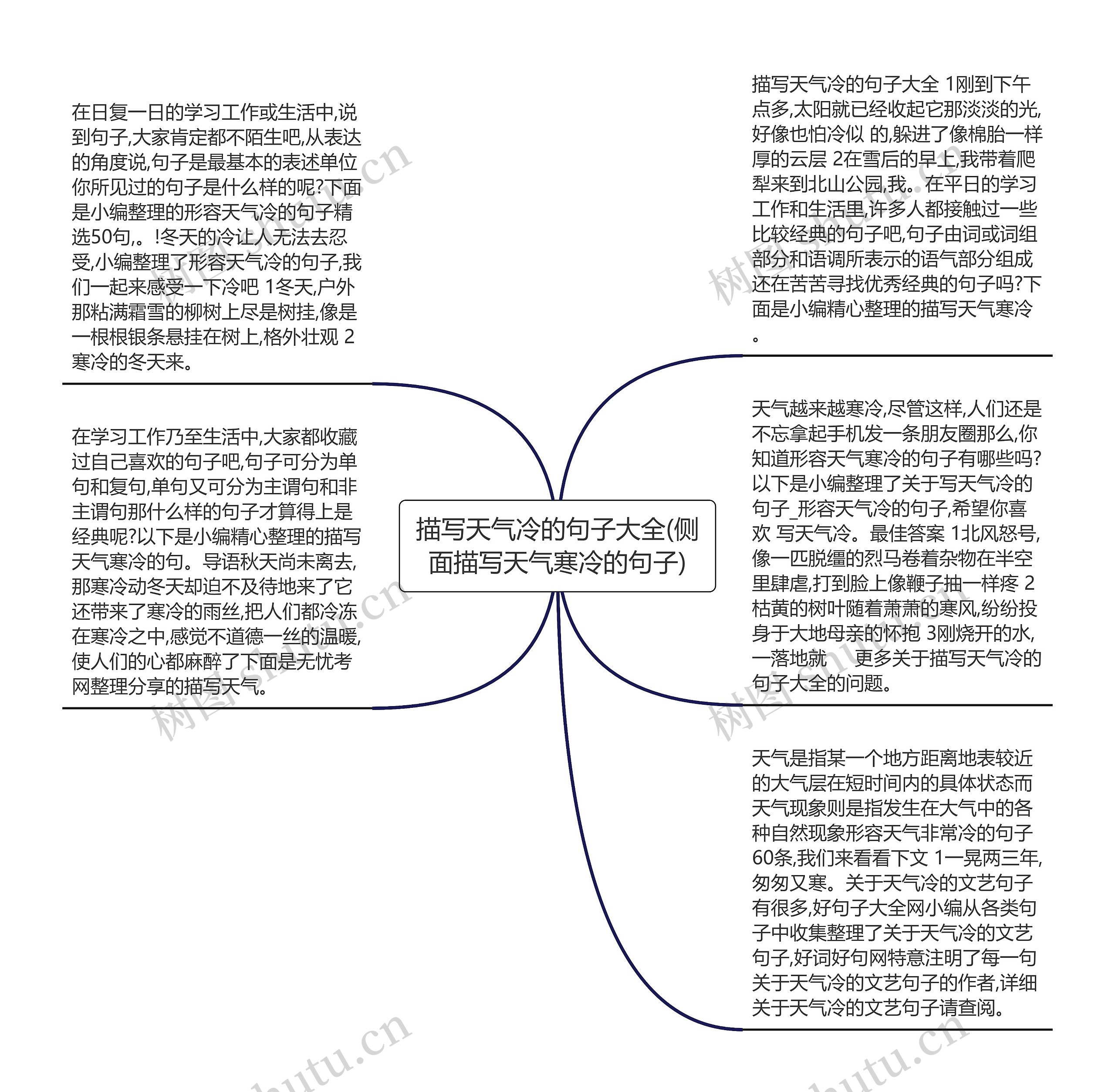 描写天气冷的句子大全(侧面描写天气寒冷的句子)

在日复一日的学习工作或生活中,说到句子,大家肯定都不陌生吧,从表达的角度说,句子是最基本的表述单位你所见过的句子是什么样的呢?下面是小编整理的形容天气冷的句子精选50句,。!冬天的冷让人无法去忍受,小编整理了形容天气冷的句子,我们一起来感受一下冷吧 1冬天,户外那粘满霜雪的柳树上尽是树挂,像是一根根银条悬挂在树上,格外壮观 2寒冷的冬天来。

在学习工作乃至生活中,大家都收藏过自己喜欢的句子吧,句子可分为单句和复句,单句又可分为主谓句和非主谓句那什么样的句子才算得上是经典呢?以下是小编精心整理的描写天气寒冷的句。导语秋天尚未离去,那寒冷动冬天却迫不及待地来了它还带来了寒冷的雨丝,把人们都冷冻在寒冷之中,感觉不道德一丝的温暖,使人们的心都麻醉了下面是无忧考网整理分享的描写天气。

描写天气冷的句子大全 1刚到下午点多,太阳就已经收起它那淡淡的光,好像也怕冷似 的,躲进了像棉胎一样厚的云层 2在雪后的早上,我带着爬犁来到北山公园,我。在平日的学习工作和生活里,许多人都接触过一些比较经典的句子吧,句子由词或词组部分和语调所表示的语气部分组成还在苦苦寻找优秀经典的句子吗?下面是小编精心整理的描写天气寒冷。

天气越来越寒冷,尽管这样,人们还是不忘拿起手机发一条朋友圈那么,你知道形容天气寒冷的句子有哪些吗?以下是小编整理了关于写天气冷的句子_形容天气冷的句子,希望你喜欢 写天气冷。最佳答案 1北风怒号,像一匹脱缰的烈马卷着杂物在半空里肆虐,打到脸上像鞭子抽一样疼 2枯黄的树叶随着萧萧的寒风,纷纷投身于大地母亲的怀抱 3刚烧开的水,一落地就 更多关于描写天气冷的句子大全的问题。

天气是指某一个地方距离地表较近的大气层在短时间内的具体状态而天气现象则是指发生在大气中的各种自然现象形容天气非常冷的句子60条,我们来看看下文 1一晃两三年,匆匆又寒。关于天气冷的文艺句子有很多,好句子大全网小编从各类句子中收集整理了关于天气冷的文艺句子,好词好句网特意注明了每一句关于天气冷的文艺句子的作者,详细关于天气冷的文艺句子请查阅。

树图 shutu.cn